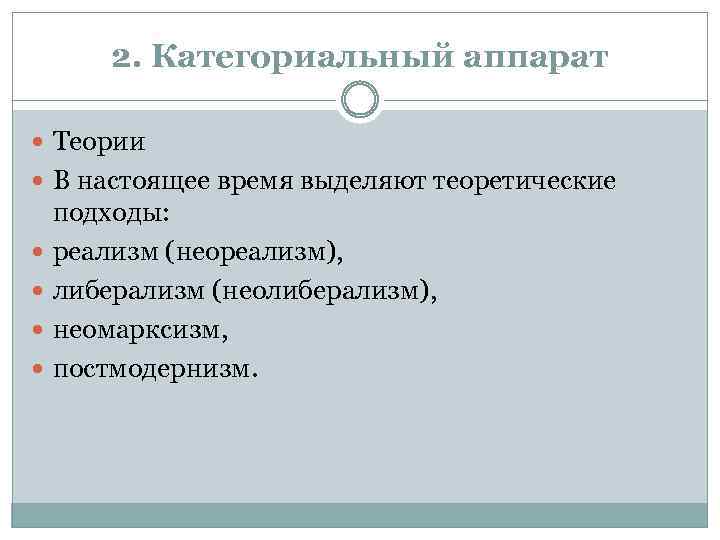 2. Категориальный аппарат

Теории

В настоящее время выделяют теоретические подходы:

реализм (неореализм),

либерализм (неолиберализм),

неомарксизм,

постмодернизм.